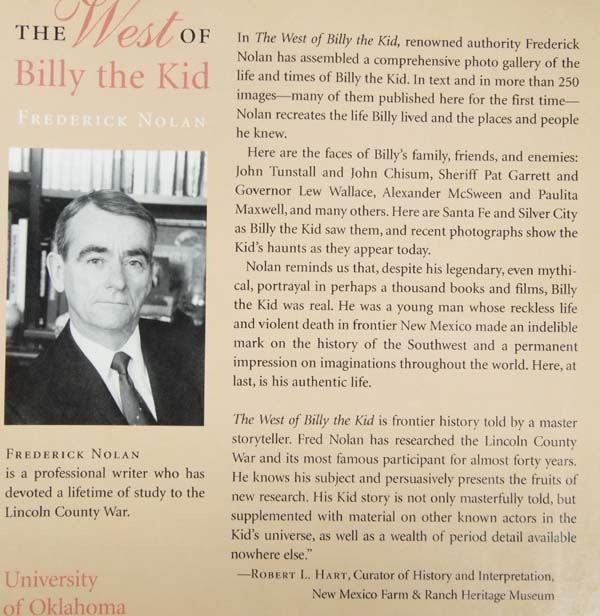 THE West OF
Billy the Kid

FREDERICK NOLAN

FREDERICK NOLAN
is a professional writer who has devoted a lifetime of study to the Lincoln County War.

University of Oklahoma

In The West of Billy the Kid, renowned authority Frederick Nolan has assembled a comprehensive photo gallery of the life and times of Billy the Kid. In text and in more than 250 images—many of them published here for the first time—Nolan recreates the life Billy lived and the places and people he knew.

Here are the faces of Billy's family, friends, and enemies: John Tunstall and John Chisum, Sheriff Pat Garrett and Governor Lew Wallace, Alexander McSween and Paulita Maxwell, and many others. Here are Santa Fe and Silver City as Billy the Kid saw them, and recent photographs show the Kid's haunts as they appear today.

Nolan reminds us that, despite his legendary, even mythical, portrayal in perhaps a thousand books and films, Billy the Kid was real. He was a young man whose reckless life and violent death in frontier New Mexico made an indelible mark on the history of the Southwest and a permanent impression on imaginations throughout the world. Here, at last, is his authentic life.

The West of Billy the Kid is frontier history told by a master storyteller. Fred Nolan has researched the Lincoln County War and its most famous participant for almost forty years. He knows his subject and persuasively presents the fruits of new research. His Kid story is not only masterfully told, but supplemented with material on other known actors in the Kid's universe, as well as a wealth of period detail available nowhere else."

—ROBERT L. HART, Curator of History and Interpretation, New Mexico Farm & Ranch Heritage Museum